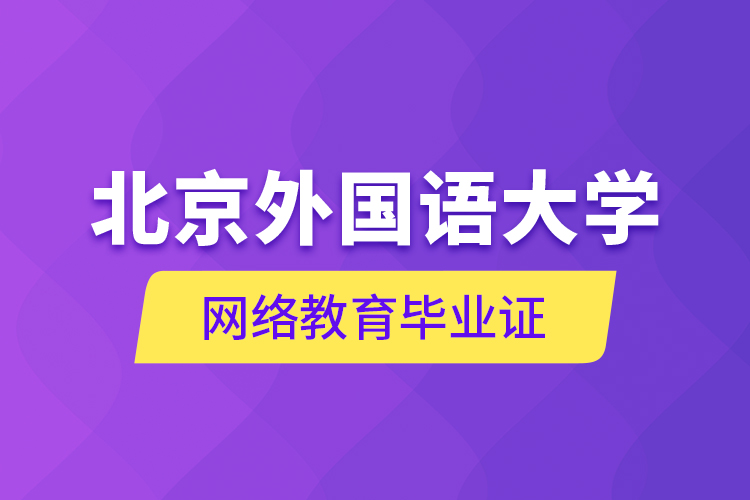 北京外国语大学

网络教育毕业证